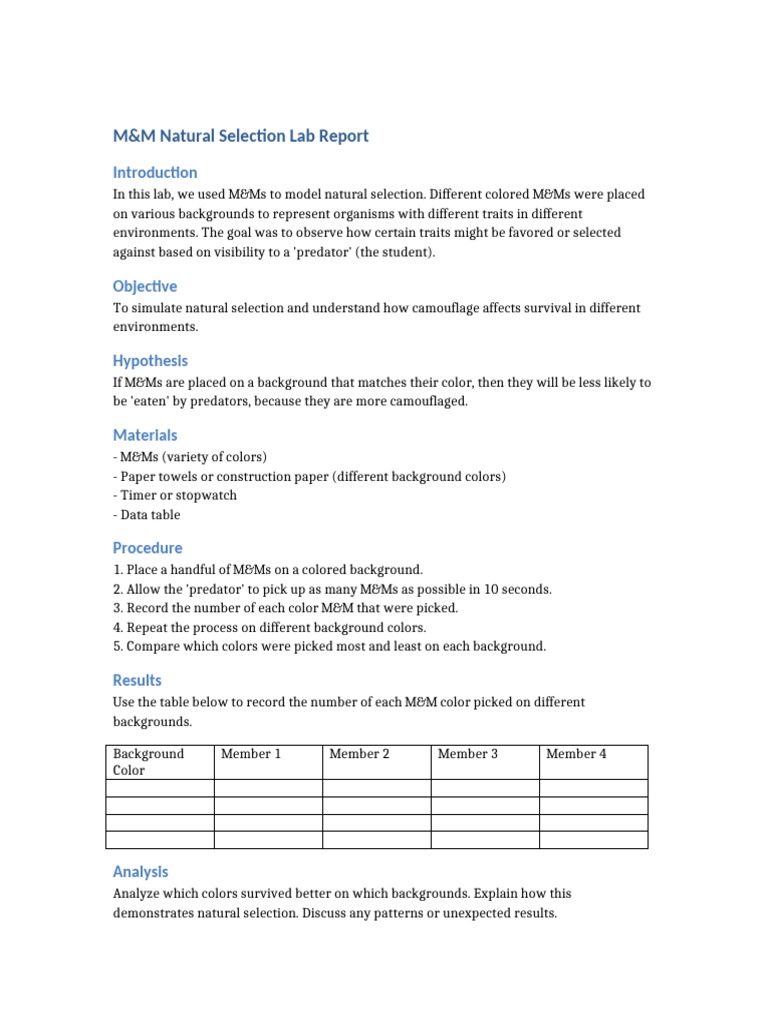 M&M Natural Selection Lab Report

Introduction

In this lab, we used M&Ms to model natural selection. Different colored M&Ms were placed on various backgrounds to represent organisms with different traits in different environments. The goal was to observe how certain traits might be favored or selected against based on visibility to a 'predator' (the student).

Objective

To simulate natural selection and understand how camouflage affects survival in different environments.

Hypothesis

If M&Ms are placed on a background that matches their color, then they will be less likely to be 'eaten' by predators, because they are more camouflaged.

Materials

- M&Ms (variety of colors)
- Paper towels or construction paper (different background colors)
- Timer or stopwatch
- Data table

Procedure

1. Place a handful of M&Ms on a colored background.
2. Allow the 'predator' to pick up as many M&Ms as possible in 10 seconds.
3. Record the number of each color M&M that were picked.
4. Repeat the process on different background colors.
5. Compare which colors were picked most and least on each background.

Results

Use the table below to record the number of each M&M color picked on different backgrounds.

| Background Color | Member 1 | Member 2 | Member 3 | Member 4 |
|---|---|---|---|---|
| | | | | |
| | | | | |
| | | | | |
| | | | | |

Analysis

Analyze which colors survived better on which backgrounds. Explain how this demonstrates natural selection. Discuss any patterns or unexpected results.